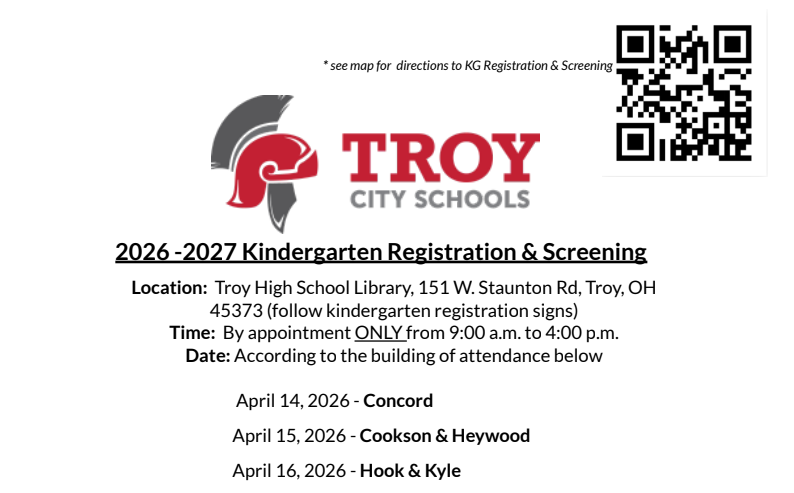 * see map for directions to KG Registration & Screening

TROY
CITY SCHOOLS

2026 -2027 Kindergarten Registration & Screening

Location: Troy High School Library, 151 W. Staunton Rd, Troy, OH 45373 (follow kindergarten registration signs)
Time: By appointment ONLY from 9:00 a.m. to 4:00 p.m.
Date: According to the building of attendance below

April 14, 2026 - Concord

April 15, 2026 - Cookson & Heywood

April 16, 2026 - Hook & Kyle